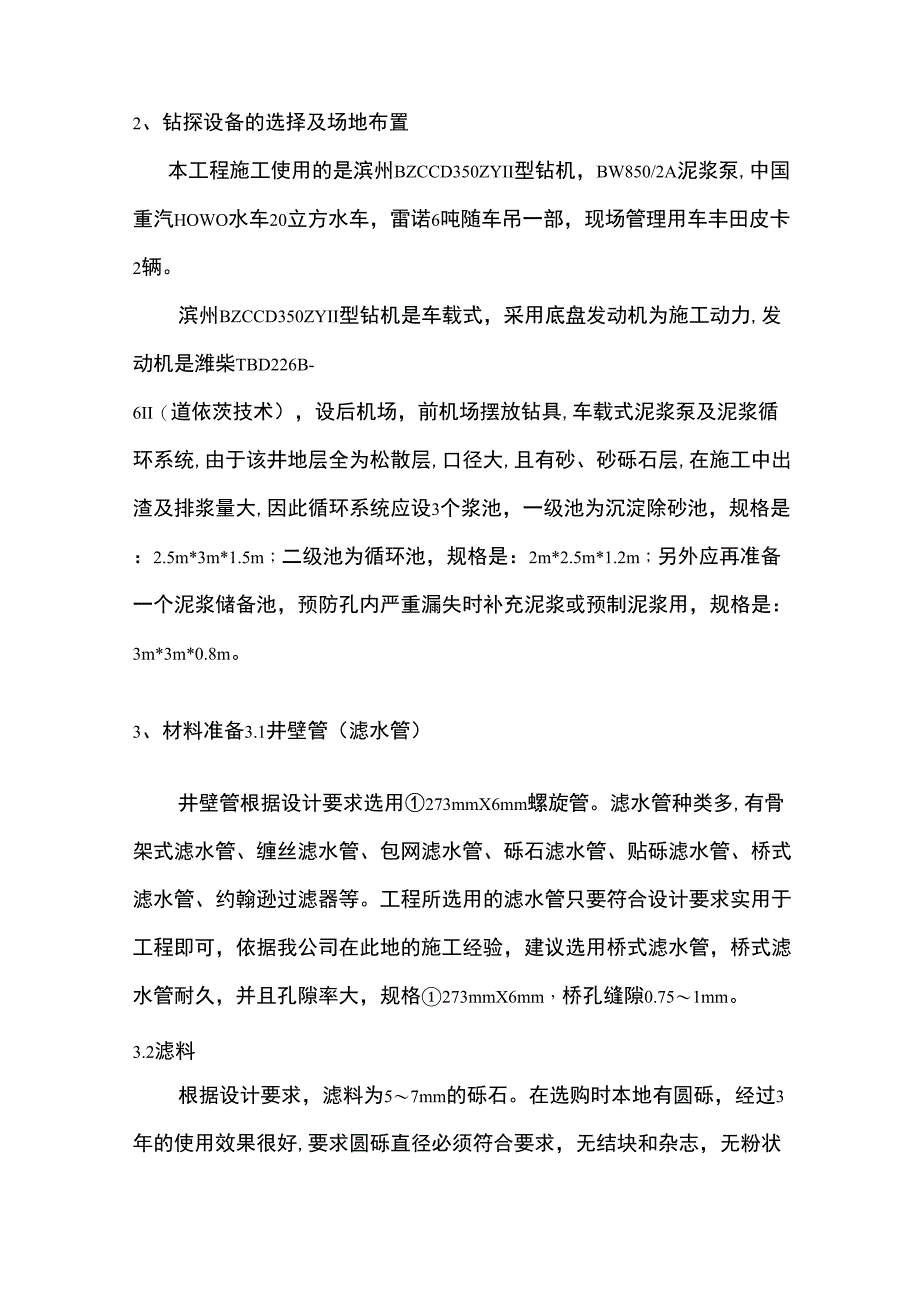 2、钻探设备的选择及场地布置

本工程施工使用的是滨州BZCCD350ZYII型钻机，BW850/2A泥浆泵, 中国重汽HOWO水车20立方水车，雷诺6吨随车吊一部，现场管理用车丰田皮卡2辆。

滨州BZCCD350ZYII型钻机是车载式，采用底盘发动机为施工动力, 发动机是潍柴TBD226B-6II（道依茨技术），设后机场，前机场摆放钻具, 车载式泥浆泵及泥浆循环系统, 由于该井地层全为松散层, 口径大, 且有砂、砂砾石层, 在施工中出渣及排浆量大, 因此循环系统应设3个浆池，一级池为沉淀除砂池，规格是：2.5m*3m*1.5m；二级池为循环池，规格是：2m*2.5m*1.2m；另外应再准备一个泥浆储备池，预防孔内严重漏失时补充泥浆或预制泥浆用，规格是：3m*3m*0.8m。

3、材料准备3.1井壁管（滤水管）

井壁管根据设计要求选用①273mmX6mm螺旋管。滤水管种类多, 有骨架式滤水管、缠丝滤水管、包网滤水管、砾石滤水管、贴砾滤水管、桥式滤水管、约翰逊过滤器等。工程所选用的滤水管只要符合设计要求实用于工程即可，依据我公司在此地的施工经验，建议选用桥式滤水管，桥式滤水管耐久，并且孔隙率大，规格①273mmX6mm，桥孔缝隙0.75～1mm。

3.2滤料

根据设计要求，滤料为5～7mm的砾石。在选购时本地有圆砾，经过3年的使用效果很好, 要求圆砾直径必须符合要求，无结块和杂志，无粉状